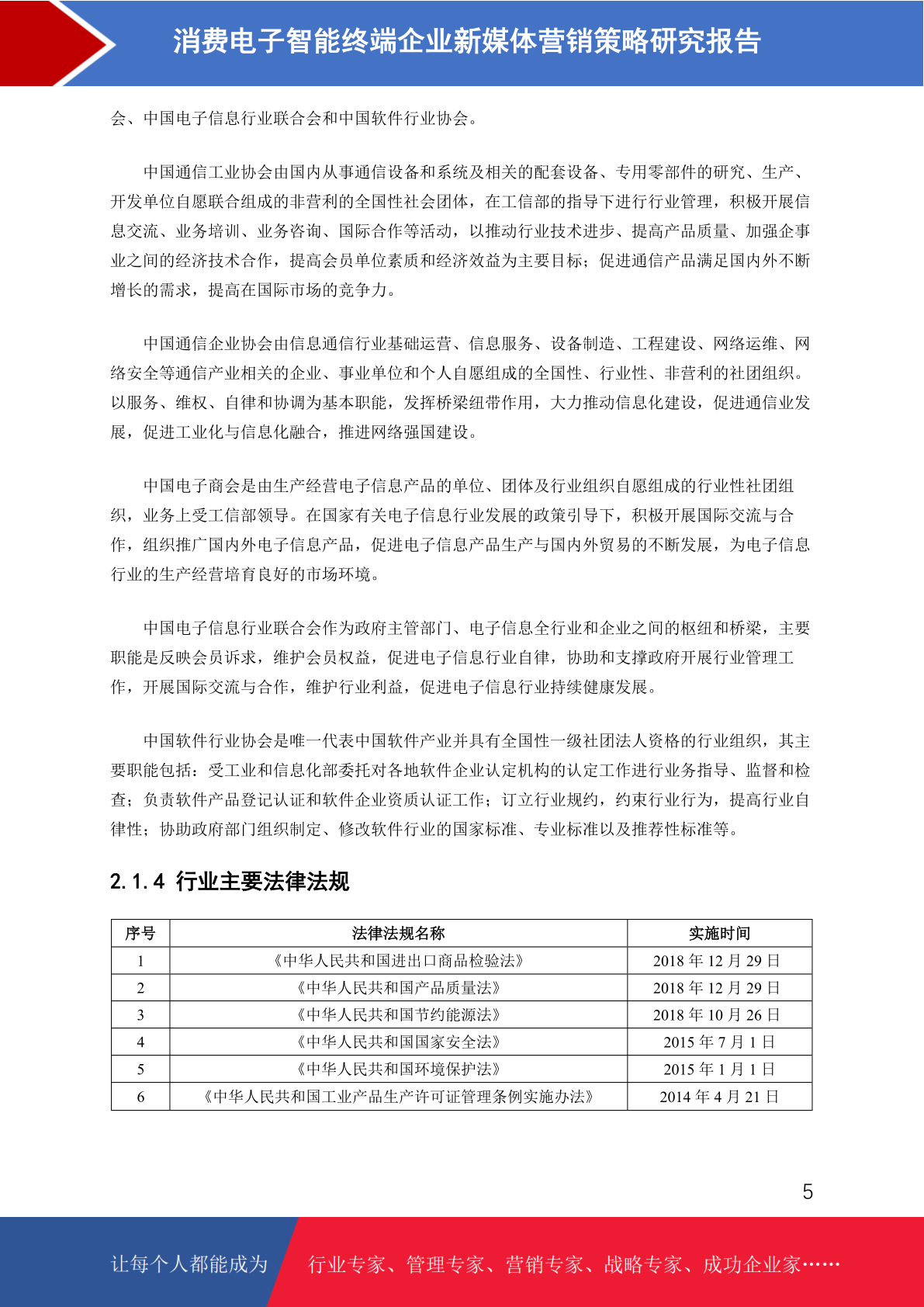 消费电子智能终端企业新媒体营销策略研究报告

会、中国电子信息行业联合会和中国软件行业协会。

中国通信工业协会由国内从事通信设备和系统及相关的配套设备、专用零部件的研究、生产、开发单位自愿联合组成的非营利的全国性社会团体，在工信部的指导下进行行业管理，积极开展信息交流、业务培训、业务咨询、国际合作等活动，以推动行业技术进步、提高产品质量、加强企事业之间的经济技术合作，提高会员单位素质和经济效益为主要目标；促进通信产品满足国内外不断增长的需求，提高在国际市场的竞争力。

中国通信企业协会由信息通信行业基础运营、信息服务、设备制造、工程建设、网络运维、网络安全等通信产业相关的企业、事业单位和个人自愿组成的全国性、行业性、非营利的社团组织。以服务、维权、自律和协调为基本职能，发挥桥梁纽带作用，大力推动信息化建设，促进通信业发展，促进工业化与信息化融合，推进网络强国建设。

中国电子商会是由生产经营电子信息产品的单位、团体及行业组织自愿组成的行业性社团组织，业务上受工信部领导。在国家有关电子信息行业发展的政策引导下，积极开展国际交流与合作，组织推广国内外电子信息产品，促进电子信息产品生产与国内外贸易的不断发展，为电子信息行业的生产经营培育良好的市场环境。

中国电子信息行业联合会作为政府主管部门、电子信息全行业和企业之间的枢纽和桥梁，主要职能是反映会员诉求，维护会员权益，促进电子信息行业自律，协助和支撑政府开展行业管理工作，开展国际交流与合作，维护行业利益，促进电子信息行业持续健康发展。

中国软件行业协会是唯一代表中国软件产业并具有全国性一级社团法人资格的行业组织，其主要职能包括：受工业和信息化部委托对各地软件企业认定机构的认定工作进行业务指导、监督和检查；负责软件产品登记认证和软件企业资质认证工作；订立行业规约，约束行业行为，提高行业自律性；协助政府部门组织制定、修改软件行业的国家标准、专业标准以及推荐性标准等。

2.1.4 行业主要法律法规

| 序号 | 法律法规名称 | 实施时间 |
|---|---|---|
| 1 | 《中华人民共和国进出口商品检验法》 | 2018 年 12 月 29 日 |
| 2 | 《中华人民共和国产品质量法》 | 2018 年 12 月 29 日 |
| 3 | 《中华人民共和国节约能源法》 | 2018 年 10 月 26 日 |
| 4 | 《中华人民共和国国家安全法》 | 2015 年 7 月 1 日 |
| 5 | 《中华人民共和国环境保护法》 | 2015 年 1 月 1 日 |
| 6 | 《中华人民共和国工业产品生产许可证管理条例实施办法》 | 2014 年 4 月 21 日 |

5

让每个人都能成为 行业专家、管理专家、营销专家、战略专家、成功企业家……